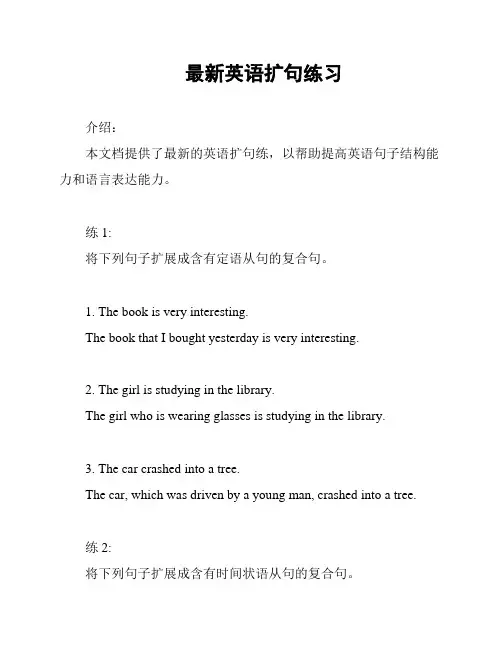 最新英语扩句练习

介绍：

本文档提供了最新的英语扩句练，以帮助提高英语句子结构能力和语言表达能力。

练 1:

将下列句子扩展成含有定语从句的复合句。

1. The book is very interesting.

The book that I bought yesterday is very interesting.

2. The girl is studying in the library.

The girl who is wearing glasses is studying in the library.

3. The car crashed into a tree.

The car, which was driven by a young man, crashed into a tree.

练 2:

将下列句子扩展成含有时间状语从句的复合句。